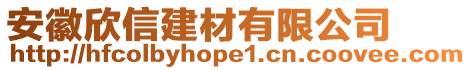 安徽欣信建材有限公司
http://hfcolbyhope1.cn.coovee.com